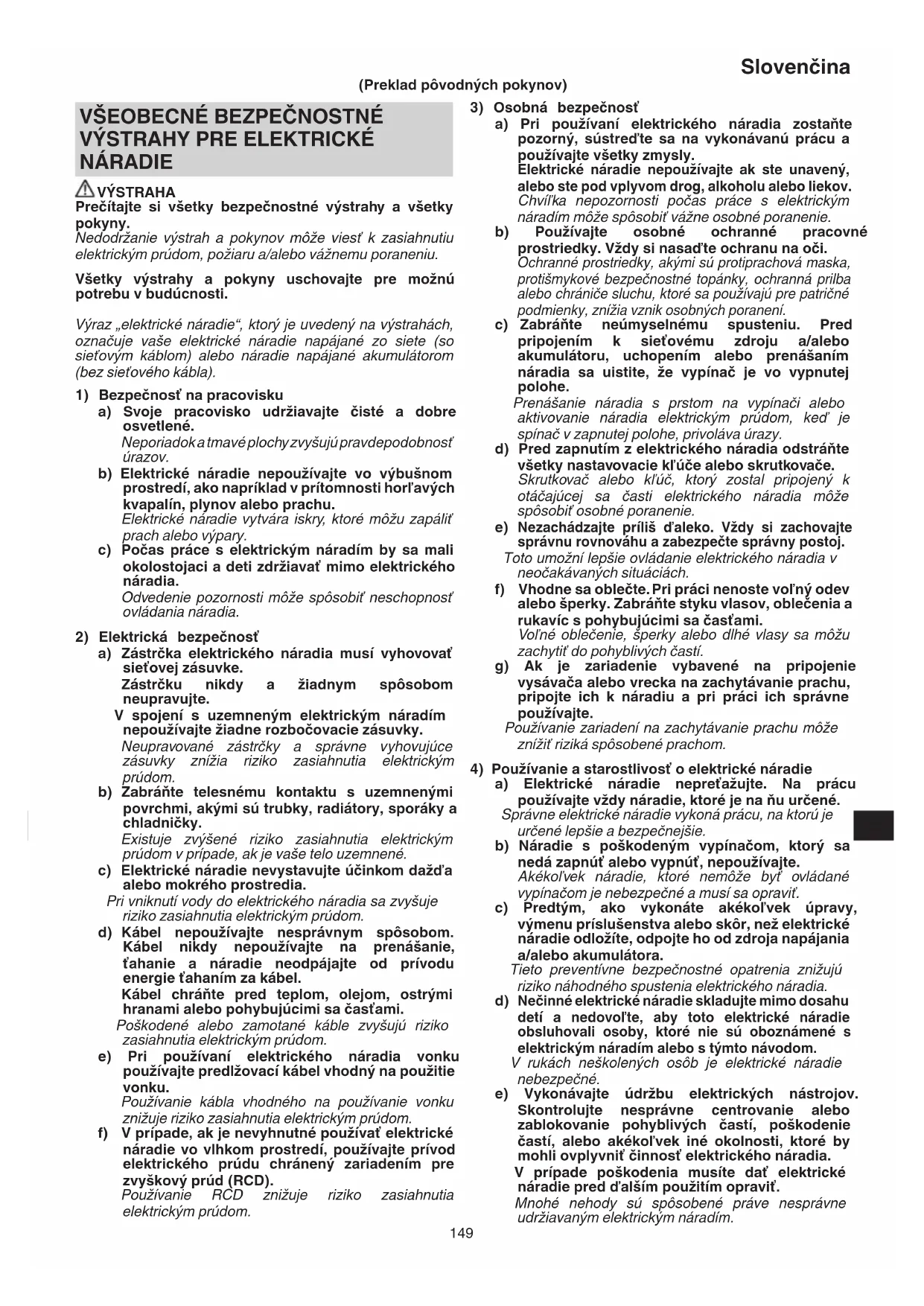 Slovenčina

(Preklad pôvodných pokynov)

VŠEOBECNÉ BEZPEČNOSTNÉ VÝSTRAHY PRE ELEKTRICKÉ NÁRADIE

VÝSTRAHA
Prečítajte si všetky bezpečnostné výstrahy a všetky pokyny.
Nedodržanie výstrah a pokynov môže viesť k zasiahnutiu elektrickým prúdom, požiaru a/alebo vážnemu poraneniu.

Všetky výstrahy a pokyny uschovajte pre možnú potrebu v budúcnosti.

Výraz „elektrické náradie“, ktorý je uvedený na výstrahách, označuje vaše elektrické náradie napájané zo siete (so sieťovým káblom) alebo náradie napájané akumulátorom (bez sieťového kábla).

1) Bezpečnosť na pracovisku
a) Svoje pracovisko udržiavajte čisté a dobre osvetlené.
Neporiadok a tmavé plochy zvyšujú pravdepodobnosť úrazov.
b) Elektrické náradie nepoužívajte vo výbušnom prostredí, ako napríklad v prítomnosti horľavých kvapalín, plynov alebo prachu.
Elektrické náradie vytvára iskry, ktoré môžu zapáliť prach alebo výpary.
c) Počas práce s elektrickým náradím by sa mali okolostojaci a deti zdržiavať mimo elektrického náradia.
Odvedenie pozornosti môže spôsobiť neschopnosť ovládania náradia.

2) Elektrická bezpečnosť
a) Zástrčka elektrického náradia musí vyhovovať sieťovej zásuvke.
Zástrčku nikdy a žiadnym spôsobom neupravujte.
V spojení s uzemneným elektrickým náradím nepoužívajte žiadne rozbočovacie zásuvky.
Neupravované zástrčky a správne vyhovujúce zásuvky znížia riziko zasiahnutia elektrickým prúdom.
b) Zabráňte telesnému kontaktu s uzemnenými povrchmi, akými sú trubky, radiátory, sporáky a chladničky.
Existuje zvýšené riziko zasiahnutia elektrickým prúdom v prípade, ak je vaše telo uzemnené.
c) Elektrické náradie nevystavujte účinkom dažďa alebo mokrého prostredia.
Pri vniknutí vody do elektrického náradia sa zvyšuje riziko zasiahnutia elektrickým prúdom.
d) Kábel nepoužívajte nesprávnym spôsobom. Kábel nikdy nepoužívajte na prenášanie, ťahanie a náradie neodpájajte od prívodu energie ťahaním za kábel.
Kábel chráňte pred teplom, olejom, ostrými hranami alebo pohybujúcimi sa časťami.
Poškodené alebo zamotané káble zvyšujú riziko zasiahnutia elektrickým prúdom.
e) Pri používaní elektrického náradia vonku používajte predlžovací kábel vhodný na použitie vonku.
Používanie kábla vhodného na používanie vonku znižuje riziko zasiahnutia elektrickým prúdom.
f) V prípade, ak je nevyhnutné používať elektrické náradie vo vlhkom prostredí, používajte prívod elektrického prúdu chránený zariadením pre zvyškový prúd (RCD).
Používanie RCD znižuje riziko zasiahnutia elektrickým prúdom.

3) Osobná bezpečnosť
a) Pri používaní elektrického náradia zostaňte pozorný, sústreďte sa na vykonávanú prácu a používajte všetky zmysly.
Elektrické náradie nepoužívajte ak ste unavený, alebo ste pod vplyvom drog, alkoholu alebo liekov.
Chvíľka nepozornosti počas práce s elektrickým náradím môže spôsobiť vážne osobné poranenie.
b) Používajte osobné ochranné pracovné prostriedky. Vždy si nasaďte ochranu na oči.
Ochranné prostriedky, akými sú protiprachová maska, protišmykové bezpečnostné topánky, ochranná prilba alebo chrániče sluchu, ktoré sa používajú pre patričné podmienky, znížia vznik osobných poranení.
c) Zabráňte neúmyselnému spusteniu. Pred pripojením k sieťovému zdroju a/alebo akumulátoru, uchopením alebo prenášaním náradia sa uistite, že vypínač je vo vypnutej polohe.
Prenášanie náradia s prstom na vypínači alebo aktivovanie náradia elektrickým prúdom, keď je spínač v zapnutej polohe, privoláva úrazy.
d) Pred zapnutím z elektrického náradia odstráňte všetky nastavovacie kľúče alebo skrutkovače.
Skrutkovač alebo kľúč, ktorý zostal pripojený k otáčajúcej sa časti elektrického náradia môže spôsobiť osobné poranenie.
e) Nezachádzajte príliš ďaleko. Vždy si zachovajte správnu rovnováhu a zabezpečte správny postoj.
Toto umožní lepšie ovládanie elektrického náradia v neočakávaných situáciách.
f) Vhodne sa oblečte. Pri práci nenoste voľný odev alebo šperky. Zabráňte styku vlasov, oblečenia a rukavíc s pohybujúcimi sa časťami.
Voľné oblečenie, šperky alebo dlhé vlasy sa môžu zachytiť do pohyblivých častí.
g) Ak je zariadenie vybavené na pripojenie vysávača alebo vrecka na zachytávanie prachu, pripojte ich k náradiu a pri práci ich správne používajte.
Používanie zariadení na zachytávanie prachu môže znížiť riziká spôsobené prachom.

4) Používanie a starostlivosť o elektrické náradie
a) Elektrické náradie nepreťažujte. Na prácu používajte vždy náradie, ktoré je na ňu určené.
Správne elektrické náradie vykoná prácu, na ktorú je určené lepšie a bezpečnejšie.
b) Náradie s poškodeným vypínačom, ktorý sa nedá zapnúť alebo vypnúť, nepoužívajte.
Akékoľvek náradie, ktoré nemôže byť ovládané vypínačom je nebezpečné a musí sa opraviť.
c) Predtým, ako vykonáte akékoľvek úpravy, výmenu príslušenstva alebo skôr, než elektrické náradie odložíte, odpojte ho od zdroja napájania a/alebo akumulátora.
Tieto preventívne bezpečnostné opatrenia znižujú riziko náhodného spustenia elektrického náradia.
d) Nečinné elektrické náradie skladujte mimo dosahu detí a nedovoľte, aby toto elektrické náradie obsluhovali osoby, ktoré nie sú oboznámené s elektrickým náradím alebo s týmto návodom.
V rukách neškolených osôb je elektrické náradie nebezpečné.
e) Vykonávajte údržbu elektrických nástrojov. Skontrolujte nesprávne centrovanie alebo zablokovanie pohyblivých častí, poškodenie častí, alebo akékoľvek iné okolnosti, ktoré by mohli ovplyvniť činnosť elektrického náradia.
V prípade poškodenia musíte dať elektrické náradie pred ďalším použitím opraviť.
Mnohé nehody sú spôsobené práve nesprávne udržiavaným elektrickým náradím.

149